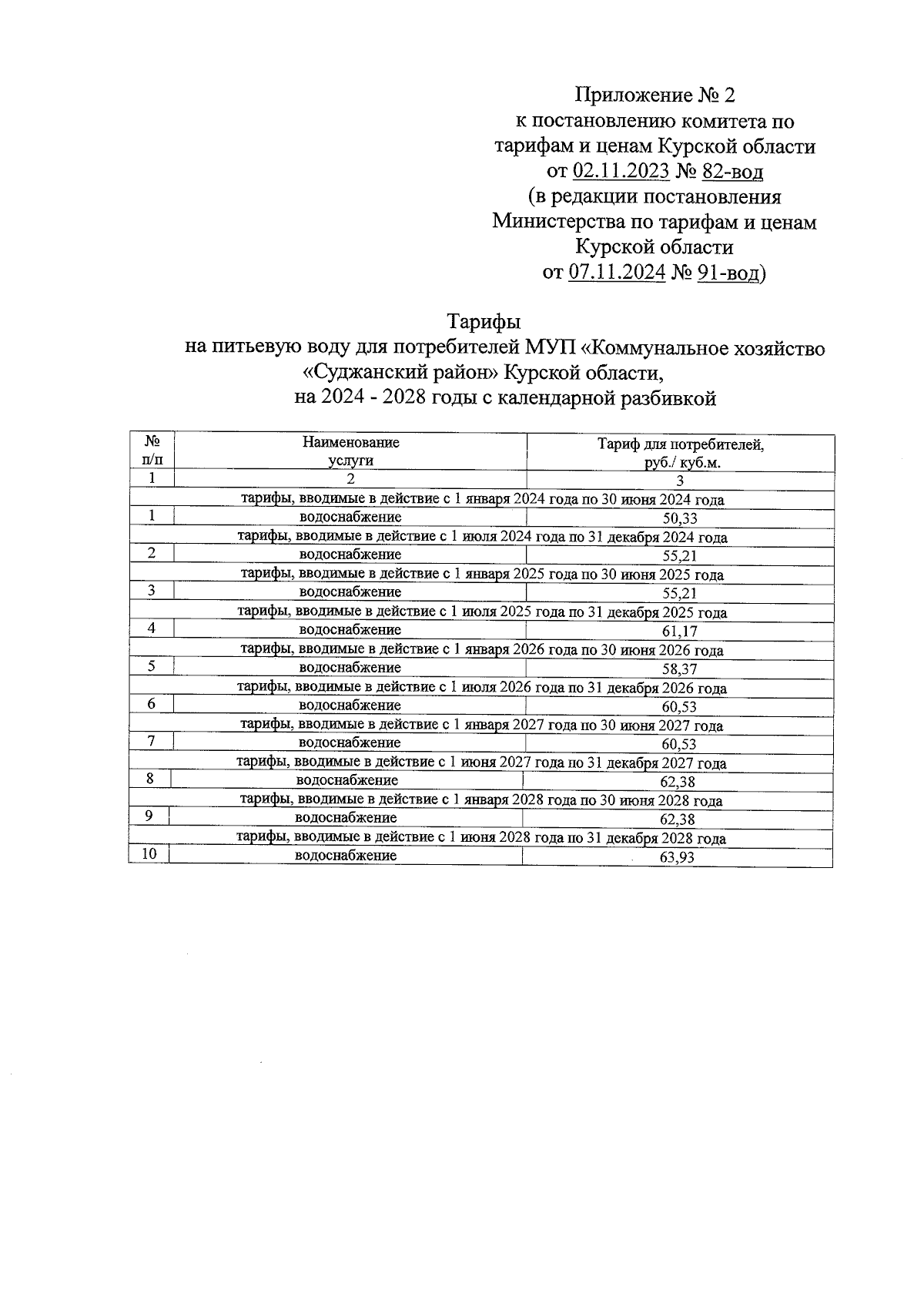 Приложение № 2
к постановлению комитета по тарифам и ценам Курской области
от 02.11.2023 № 82-вод
(в редакции постановления Министерства по тарифам и ценам Курской области
от 07.11.2024 № 91-вод)

Тарифы
на питьевую воду для потребителей МУП «Коммунальное хозяйство «Суджанский район» Курской области,
на 2024 - 2028 годы с календарной разбивкой

| № п/п | Наименование услуги | Тариф для потребителей, руб./ куб.м. |
|---|---|---|
| 1 | 2 | 3 |
| тарифы, вводимые в действие с 1 января 2024 года по 30 июня 2024 года | | |
| 1 | водоснабжение | 50,33 |
| тарифы, вводимые в действие с 1 июля 2024 года по 31 декабря 2024 года | | |
| 2 | водоснабжение | 55,21 |
| тарифы, вводимые в действие с 1 января 2025 года по 30 июня 2025 года | | |
| 3 | водоснабжение | 55,21 |
| тарифы, вводимые в действие с 1 июля 2025 года по 31 декабря 2025 года | | |
| 4 | водоснабжение | 61,17 |
| тарифы, вводимые в действие с 1 января 2026 года по 30 июня 2026 года | | |
| 5 | водоснабжение | 58,37 |
| тарифы, вводимые в действие с 1 июля 2026 года по 31 декабря 2026 года | | |
| 6 | водоснабжение | 60,53 |
| тарифы, вводимые в действие с 1 января 2027 года по 30 июня 2027 года | | |
| 7 | водоснабжение | 60,53 |
| тарифы, вводимые в действие с 1 июня 2027 года по 31 декабря 2027 года | | |
| 8 | водоснабжение | 62,38 |
| тарифы, вводимые в действие с 1 января 2028 года по 30 июня 2028 года | | |
| 9 | водоснабжение | 62,38 |
| тарифы, вводимые в действие с 1 июня 2028 года по 31 декабря 2028 года | | |
| 10 | водоснабжение | 63,93 |